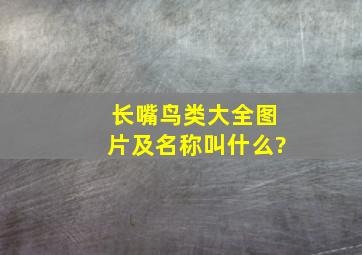 长嘴鸟类大全图片及名称叫什么?